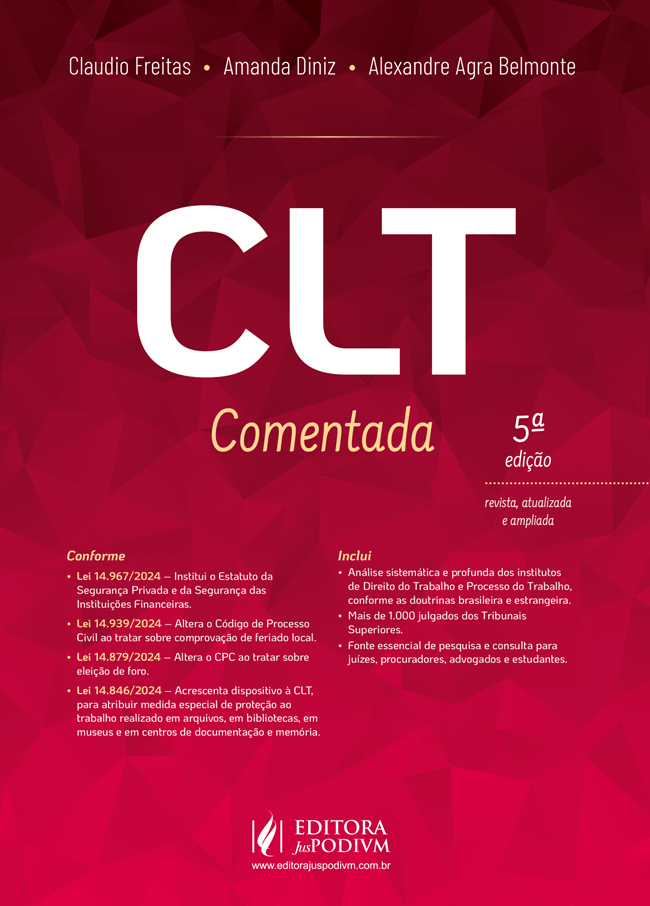 Claudio Freitas • Amanda Diniz • Alexandre Agra Belmonte

CLT

Comentada

5ª edição

revista, atualizada e ampliada

Conforme

• Lei 14.967/2024 – Institui o Estatuto da Segurança Privada e da Segurança das Instituições Financeiras.

• Lei 14.939/2024 – Altera o Código de Processo Civil ao tratar sobre comprovação de feriado local.

• Lei 14.879/2024 – Altera o CPC ao tratar sobre eleição de foro.

• Lei 14.846/2024 – Acrescenta dispositivo à CLT, para atribuir medida especial de proteção ao trabalho realizado em arquivos, em bibliotecas, em museus e em centros de documentação e memória.

Inclui

• Análise sistemática e profunda dos institutos de Direito do Trabalho e Processo do Trabalho, conforme as doutrinas brasileira e estrangeira.

• Mais de 1.000 julgados dos Tribunais Superiores.

• Fonte essencial de pesquisa e consulta para juízes, procuradores, advogados e estudantes.

EDITORA JusPODIVM

www.editorajuspodivm.com.br